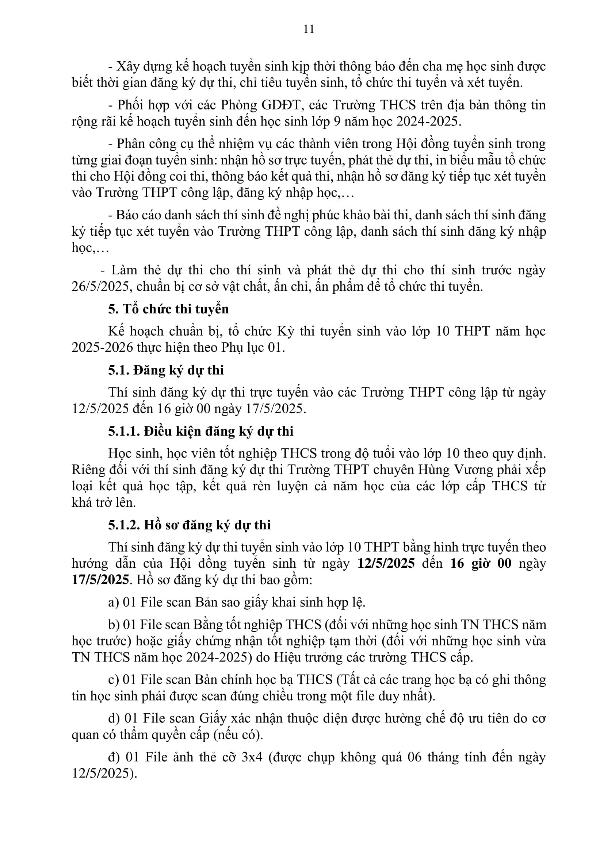 11

- Xây dựng kế hoạch tuyển sinh kịp thời thông báo đến cha mẹ học sinh được biết thời gian đăng ký dự thi, chỉ tiêu tuyển sinh, tổ chức thi tuyển và xét tuyển.

- Phối hợp với các Phòng GDĐT, các Trường THCS trên địa bàn thông tin rộng rãi kế hoạch tuyển sinh đến học sinh lớp 9 năm học 2024-2025.

- Phân công cụ thể nhiệm vụ các thành viên trong Hội đồng tuyển sinh trong từng giai đoạn tuyển sinh: nhận hồ sơ trực tuyến, phát thẻ dự thi, in biểu mẫu tổ chức thi cho Hội đồng coi thi, thông báo kết quả thi, nhận hồ sơ đăng ký tiếp tục xét tuyển vào Trường THPT công lập, đăng ký nhập học,…

- Báo cáo danh sách thí sinh đề nghị phúc khảo bài thi, danh sách thí sinh đăng ký tiếp tục xét tuyển vào Trường THPT công lập, danh sách thí sinh đăng ký nhập học,…

- Làm thẻ dự thi cho thí sinh và phát thẻ dự thi cho thí sinh trước ngày 26/5/2025, chuẩn bị cơ sở vật chất, ấn chỉ, ấn phẩm để tổ chức thi tuyển.

5. Tổ chức thi tuyển

Kế hoạch chuẩn bị, tổ chức Kỳ thi tuyển sinh vào lớp 10 THPT năm học 2025-2026 thực hiện theo Phụ lục 01.

5.1. Đăng ký dự thi

Thí sinh đăng ký dự thi trực tuyến vào các Trường THPT công lập từ ngày 12/5/2025 đến 16 giờ 00 ngày 17/5/2025.

5.1.1. Điều kiện đăng ký dự thi

Học sinh, học viên tốt nghiệp THCS trong độ tuổi vào lớp 10 theo quy định. Riêng đối với thí sinh đăng ký dự thi Trường THPT chuyên Hùng Vương phải xếp loại kết quả học tập, kết quả rèn luyện cả năm học của các lớp cấp THCS từ khá trở lên.

5.1.2. Hồ sơ đăng ký dự thi

Thí sinh đăng ký dự thi tuyển sinh vào lớp 10 THPT bằng hình trực tuyến theo hướng dẫn của Hội đồng tuyển sinh từ ngày 12/5/2025 đến 16 giờ 00 ngày 17/5/2025. Hồ sơ đăng ký dự thi bao gồm:

a) 01 File scan Bản sao giấy khai sinh hợp lệ.

b) 01 File scan Bằng tốt nghiệp THCS (đối với những học sinh TN THCS năm học trước) hoặc giấy chứng nhận tốt nghiệp tạm thời (đối với những học sinh vừa TN THCS năm học 2024-2025) do Hiệu trưởng các trường THCS cấp.

c) 01 File scan Bản chính học bạ THCS (Tất cả các trang học bạ có ghi thông tin học sinh phải được scan đúng chiều trong một file duy nhất).

d) 01 File scan Giấy xác nhận thuộc diện được hưởng chế độ ưu tiên do cơ quan có thẩm quyền cấp (nếu có).

đ) 01 File ảnh thẻ cỡ 3x4 (được chụp không quá 06 tháng tính đến ngày 12/5/2025).